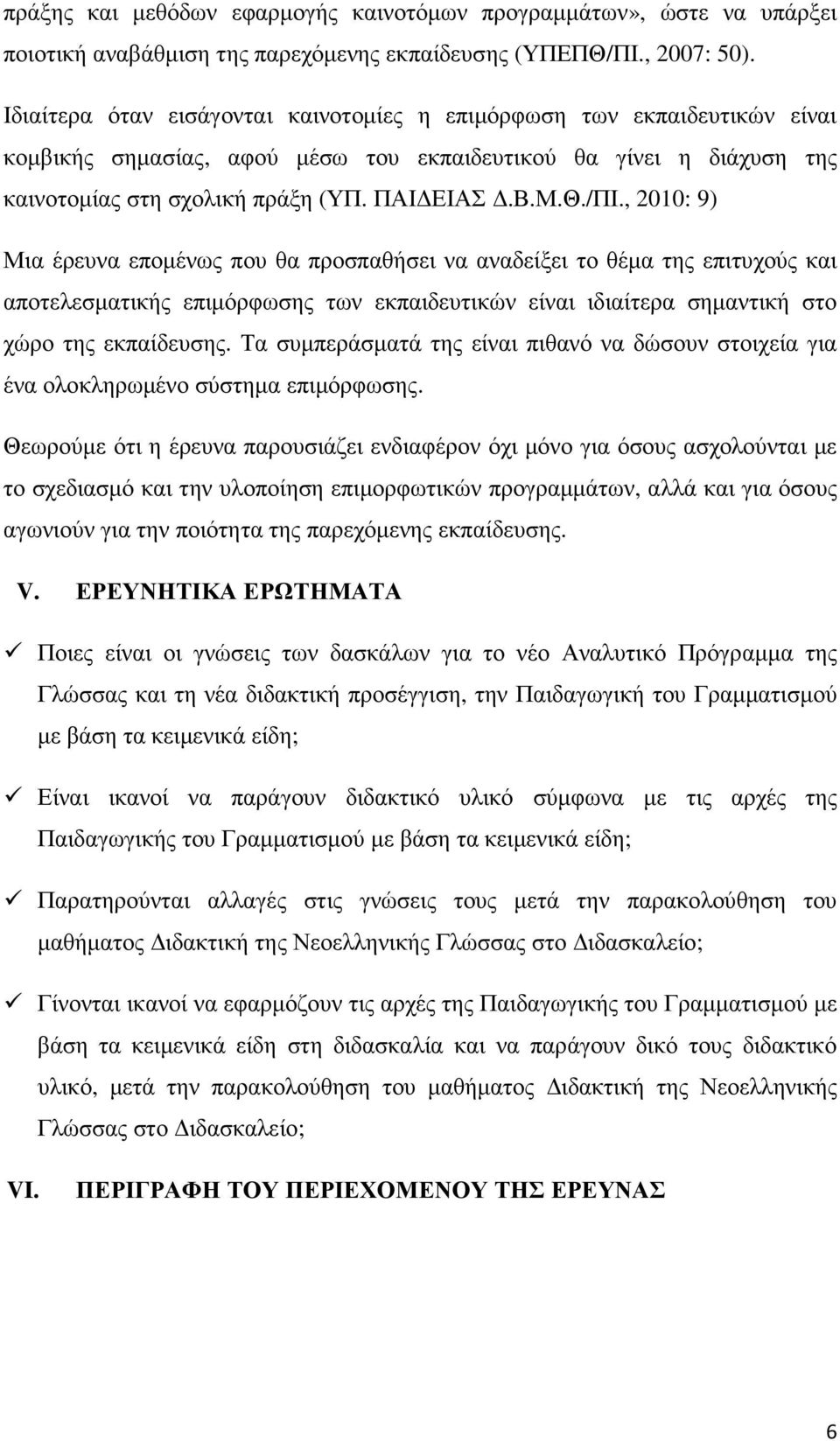 πράξης και μεθόδων εφαρμογής καινοτόμων προγραμμάτων», ώστε να υπάρξει ποιοτική αναβάθμιση της παρεχόμενης εκπαίδευσης (ΥΠΕΠΘ/ΠΙ., 2007: 50).

Ιδιαίτερα όταν εισάγονται καινοτομίες η επιμόρφωση των εκπαιδευτικών είναι κομβικής σημασίας, αφού μέσω του εκπαιδευτικού θα γίνει η διάχυση της καινοτομίας στη σχολική πράξη (ΥΠ. ΠΑΙΔΕΙΑΣ Δ.Β.Μ.Θ./ΠΙ., 2010: 9)

Μια έρευνα επομένως που θα προσπαθήσει να αναδείξει το θέμα της επιτυχούς και αποτελεσματικής επιμόρφωσης των εκπαιδευτικών είναι ιδιαίτερα σημαντική στο χώρο της εκπαίδευσης. Τα συμπεράσματά της είναι πιθανό να δώσουν στοιχεία για ένα ολοκληρωμένο σύστημα επιμόρφωσης.

Θεωρούμε ότι η έρευνα παρουσιάζει ενδιαφέρον όχι μόνο για όσους ασχολούνται με το σχεδιασμό και την υλοποίηση επιμορφωτικών προγραμμάτων, αλλά και για όσους αγωνιούν για την ποιότητα της παρεχόμενης εκπαίδευσης.

V. ΕΡΕΥΝΗΤΙΚΑ ΕΡΩΤΗΜΑΤΑ

✓ Ποιες είναι οι γνώσεις των δασκάλων για το νέο Αναλυτικό Πρόγραμμα της Γλώσσας και τη νέα διδακτική προσέγγιση, την Παιδαγωγική του Γραμματισμού με βάση τα κειμενικά είδη;

✓ Είναι ικανοί να παράγουν διδακτικό υλικό σύμφωνα με τις αρχές της Παιδαγωγικής του Γραμματισμού με βάση τα κειμενικά είδη;

✓ Παρατηρούνται αλλαγές στις γνώσεις τους μετά την παρακολούθηση του μαθήματος Διδακτική της Νεοελληνικής Γλώσσας στο Διδασκαλείο;

✓ Γίνονται ικανοί να εφαρμόζουν τις αρχές της Παιδαγωγικής του Γραμματισμού με βάση τα κειμενικά είδη στη διδασκαλία και να παράγουν δικό τους διδακτικό υλικό, μετά την παρακολούθηση του μαθήματος Διδακτική της Νεοελληνικής Γλώσσας στο Διδασκαλείο;

VI. ΠΕΡΙΓΡΑΦΗ ΤΟΥ ΠΕΡΙΕΧΟΜΕΝΟΥ ΤΗΣ ΕΡΕΥΝΑΣ

6